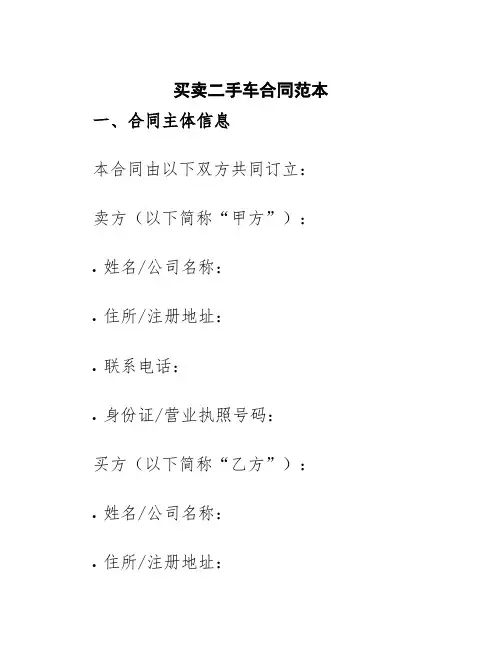 买卖二手车合同范本

一、合同主体信息

本合同由以下双方共同订立：

卖方（以下简称“甲方”）：

• 姓名/公司名称：

• 住所/注册地址：

• 联系电话：

• 身份证/营业执照号码：

买方（以下简称“乙方”）：

• 姓名/公司名称：

• 住所/注册地址：